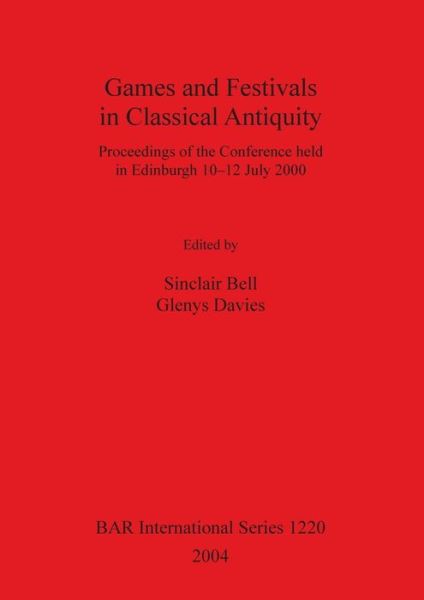 Games and Festivals in Classical Antiquity

Proceedings of the Conference held in Edinburgh 10–12 July 2000

Edited by

Sinclair Bell
Glenys Davies

BAR International Series 1220
2004